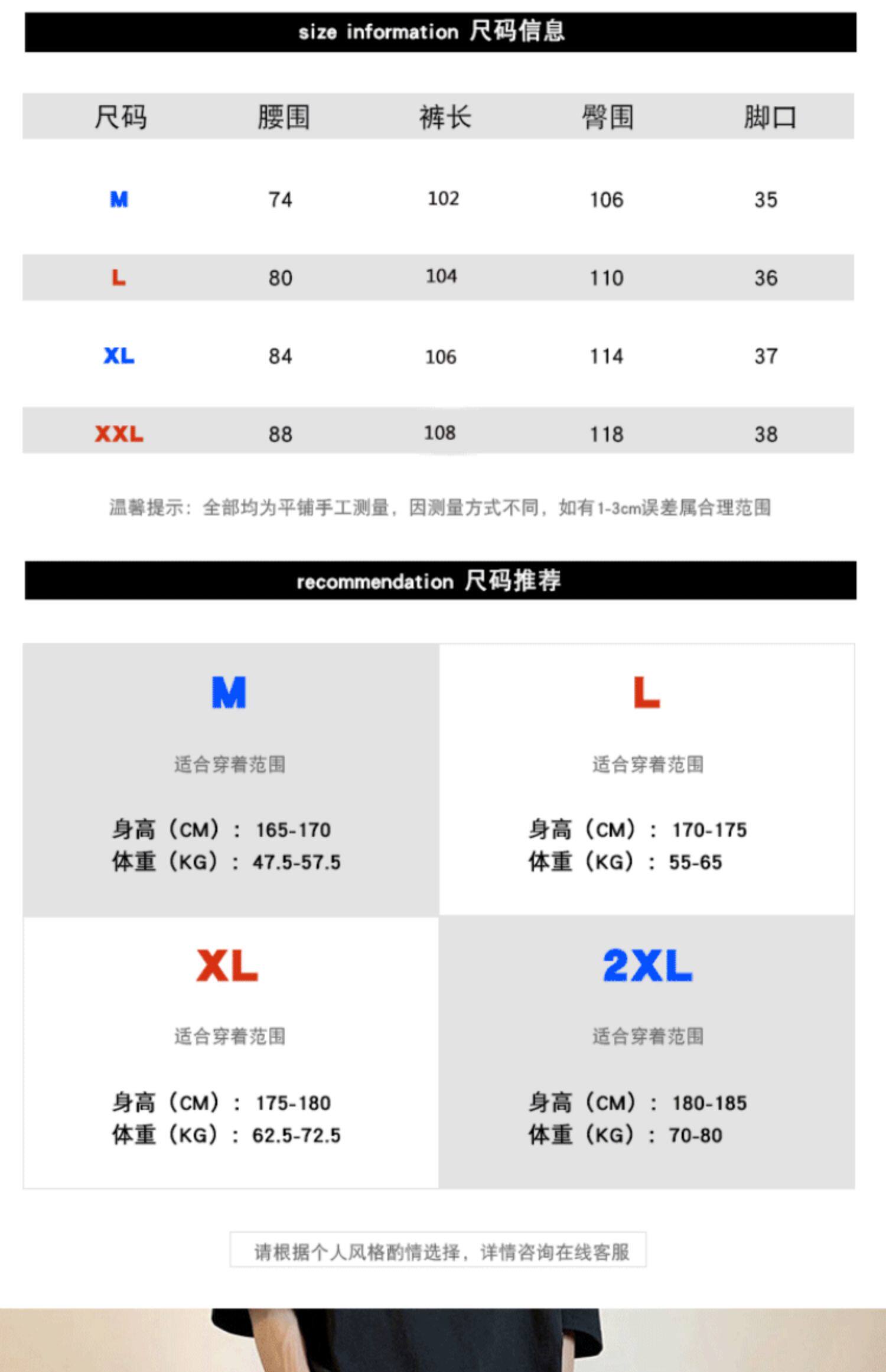 size information 尺码信息

| 尺码 | 腰围 | 裤长 | 臀围 | 脚口 |
|---|---|---|---|---|
| M | 74 | 102 | 106 | 35 |
| L | 80 | 104 | 110 | 36 |
| XL | 84 | 106 | 114 | 37 |
| XXL | 88 | 108 | 118 | 38 |

温馨提示：全部均为平铺手工测量，因测量方式不同，如有1-3cm误差属合理范围

recommendation 尺码推荐

M

适合穿着范围

身高（CM）：165-170
体重（KG）：47.5-57.5

L

适合穿着范围

身高（CM）：170-175
体重（KG）：55-65

XL

适合穿着范围

身高（CM）：175-180
体重（KG）：62.5-72.5

2XL

适合穿着范围

身高（CM）：180-185
体重（KG）：70-80

请根据个人风格酌情选择，详情咨询在线客服